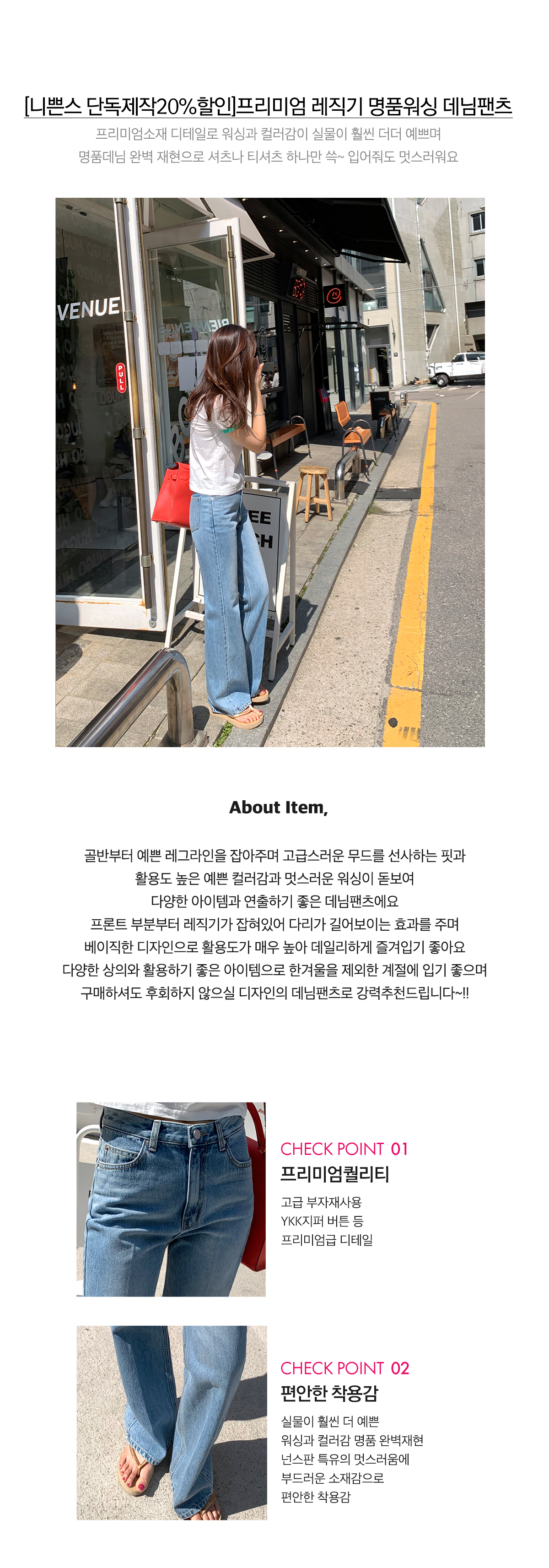 [니쁜스 단독제작20%할인]프리미엄 레직기 명품워싱 데님팬츠

프리미엄소재 디테일로 워싱과 컬러감이 실물이 훨씬 더더 예쁘며
명품데님 완벽 재현으로 셔츠나 티셔츠 하나만 쓱~ 입어줘도 멋스러워요

VENUE

PULL

EE
CH

About Item,

골반부터 예쁜 레그라인을 잡아주며 고급스러운 무드를 선사하는 핏과
활용도 높은 예쁜 컬러감과 멋스러운 워싱이 돋보여
다양한 아이템과 연출하기 좋은 데님팬츠에요
프론트 부분부터 레직기가 잡혀있어 다리가 길어보이는 효과를 주며
베이직한 디자인으로 활용도가 매우 높아 데일리하게 즐겨입기 좋아요
다양한 상의와 활용하기 좋은 아이템으로 한겨울을 제외한 계절에 입기 좋으며
구매하셔도 후회하지 않으실 디자인의 데님팬츠로 강력추천드립니다~!!

CHECK POINT 01
프리미엄퀄리티
고급 부자재사용
YKK지퍼 버튼 등
프리미엄급 디테일

CHECK POINT 02
편안한 착용감
실물이 훨씬 더 예쁜
워싱과 컬러감 명품 완벽재현
넌스판 특유의 멋스러움에
부드러운 소재감으로
편안한 착용감